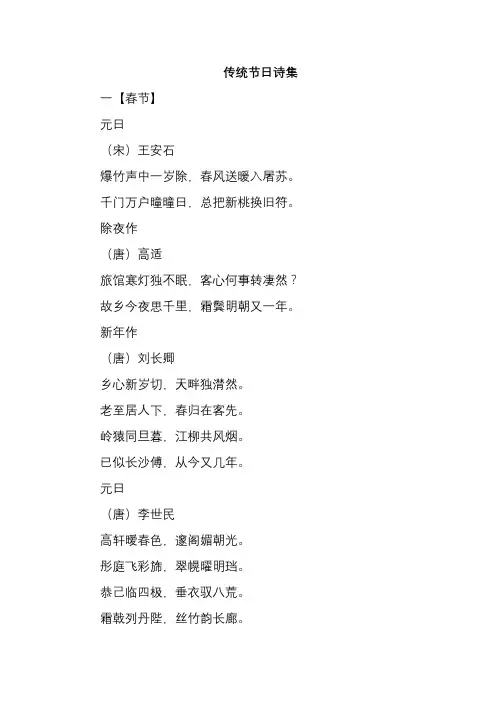 传统节日诗集

一【春节】

元日

（宋）王安石

爆竹声中一岁除，春风送暖入屠苏。

千门万户曈曈日，总把新桃换旧符。

除夜作

（唐）高适

旅馆寒灯独不眠，客心何事转凄然？

故乡今夜思千里，霜鬓明朝又一年。

新年作

（唐）刘长卿

乡心新岁切，天畔独潸然。

老至居人下，春归在客先。

岭猿同旦暮，江柳共风烟。

已似长沙傅，从今又几年。

元日

（唐）李世民

高轩暧春色，邃阁媚朝光。

彤庭飞彩旆，翠幌曜明珰。

恭己临四极，垂衣驭八荒。

霜戟列丹陛，丝竹韵长廊。